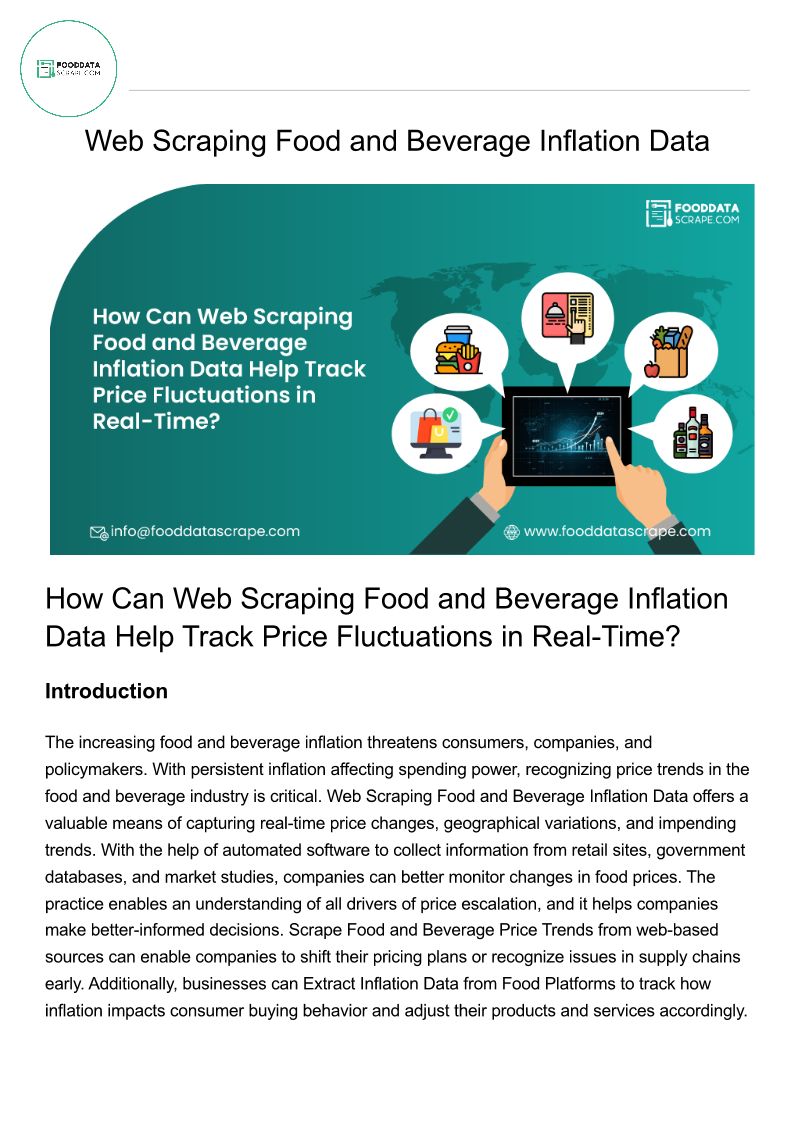 FOODDATA SCRAPE.COM

Web Scraping Food and Beverage Inflation Data

FOODDATA SCRAPE.COM

How Can Web Scraping Food and Beverage Inflation Data Help Track Price Fluctuations in Real-Time?

info@fooddatascrape.com

www.fooddatascrape.com

How Can Web Scraping Food and Beverage Inflation Data Help Track Price Fluctuations in Real-Time?

Introduction

The increasing food and beverage inflation threatens consumers, companies, and policymakers. With persistent inflation affecting spending power, recognizing price trends in the food and beverage industry is critical. Web Scraping Food and Beverage Inflation Data offers a valuable means of capturing real-time price changes, geographical variations, and impending trends. With the help of automated software to collect information from retail sites, government databases, and market studies, companies can better monitor changes in food prices. The practice enables an understanding of all drivers of price escalation, and it helps companies make better-informed decisions. Scrape Food and Beverage Price Trends from web-based sources can enable companies to shift their pricing plans or recognize issues in supply chains early. Additionally, businesses can Extract Inflation Data from Food Platforms to track how inflation impacts consumer buying behavior and adjust their products and services accordingly.